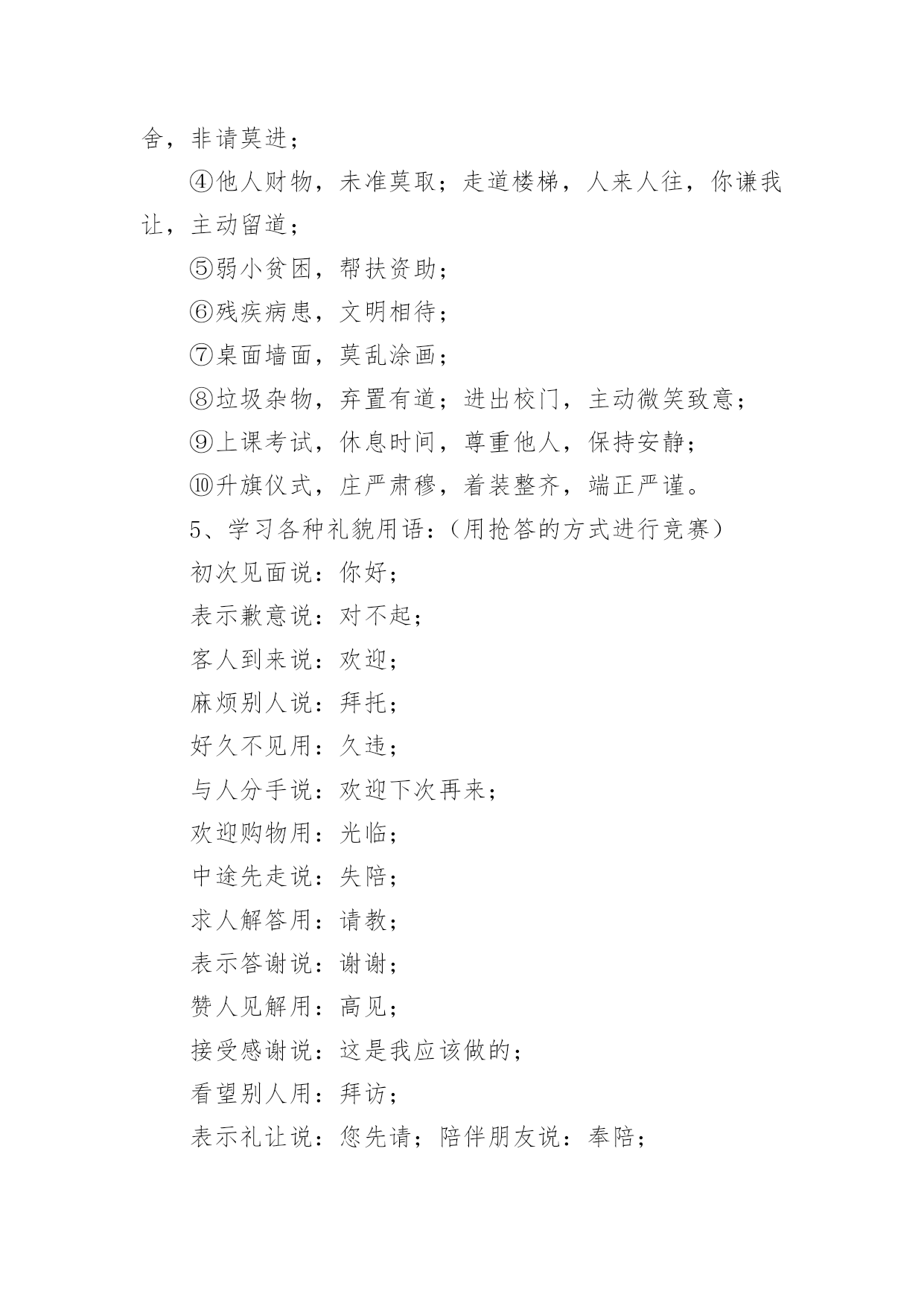 舍，非请莫进；

④他人财物，未准莫取；走道楼梯，人来人往，你谦我让，主动留道；

⑤弱小贫困，帮扶资助；

⑥残疾病患，文明相待；

⑦桌面墙面，莫乱涂画；

⑧垃圾杂物，弃置有道；进出校门，主动微笑致意；

⑨上课考试，休息时间，尊重他人，保持安静；

⑩升旗仪式，庄严肃穆，着装整齐，端正严谨。

5、学习各种礼貌用语：（用抢答的方式进行竞赛）

初次见面说：你好；

表示歉意说：对不起；

客人到来说：欢迎；

麻烦别人说：拜托；

好久不见用：久违；

与人分手说：欢迎下次再来；

欢迎购物用：光临；

中途先走说：失陪；

求人解答用：请教；

表示答谢说：谢谢；

赞人见解用：高见；

接受感谢说：这是我应该做的；

看望别人用：拜访；

表示礼让说：您先请；陪伴朋友说：奉陪；